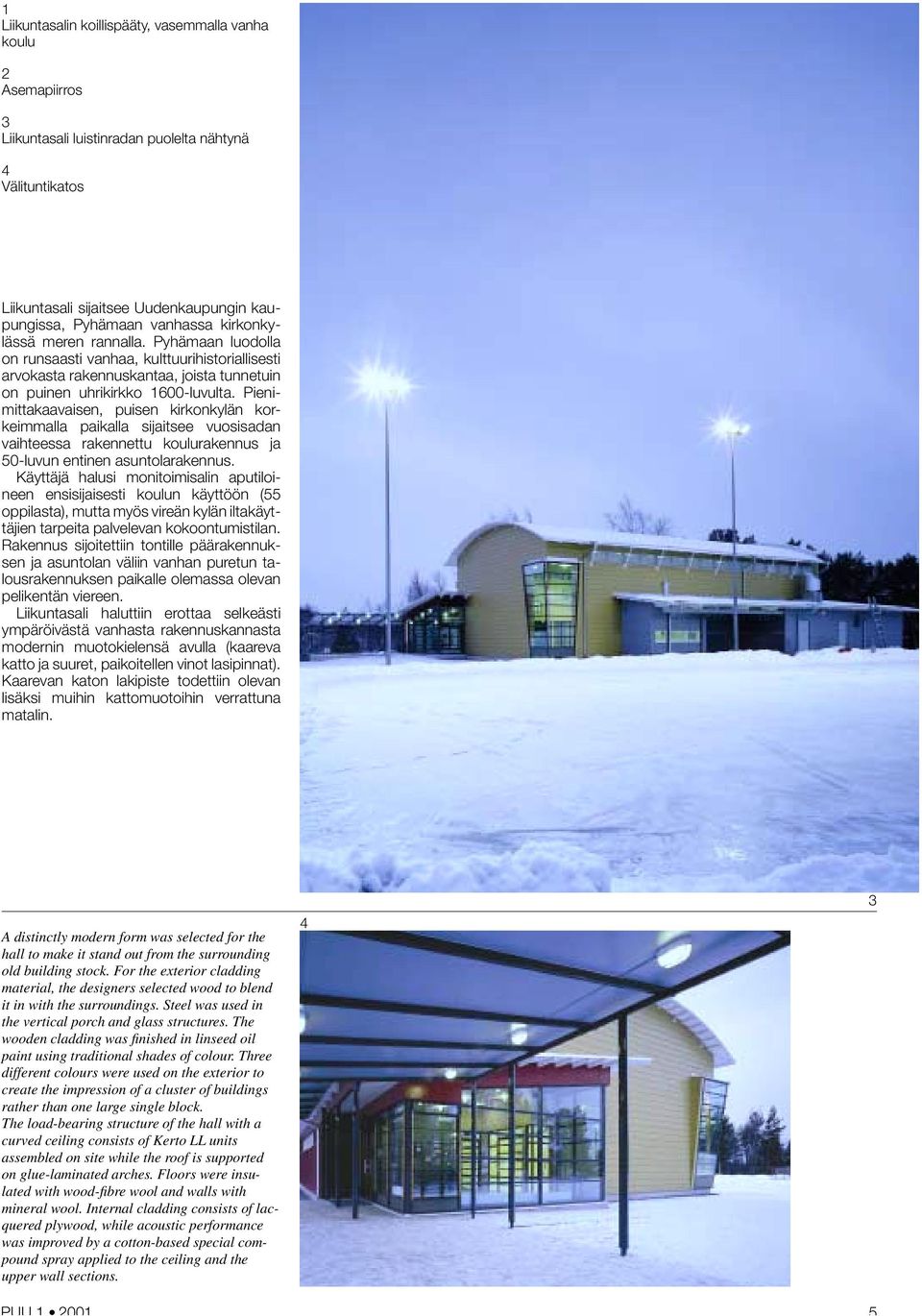 1
Liikuntasalin koillispääty, vasemmalla vanha koulu

2
Asemapiirros

3
Liikuntasali luistinradan puolelta nähtynä

4
Välituntikatos

Liikuntasali sijaitsee Uudenkaupungin kaupungissa, Pyhämaan vanhassa kirkonkylässä meren rannalla. Pyhämaan luodolla on runsaasti vanhaa, kulttuurihistoriallisesti arvokasta rakennuskantaa, joista tunnetuin on puinen uhrikirkko 1600-luvulta. Pienimittakaavaisen, puisen kirkonkylän korkeimmalla paikalla sijaitsee vuosisadan vaihteessa rakennettu koulurakennus ja 50-luvun entinen asuntolarakennus.
Käyttäjä halusi monitoimisalin aputiloineen ensisijaisesti koulun käyttöön (55 oppilasta), mutta myös vireän kylän iltakäyttäjien tarpeita palvelevan kokoontumistilan. Rakennus sijoitettiin tontille päärakennuksen ja asuntolan väliin vanhan puretun talousrakennuksen paikalle olemassa olevan pelikentän viereen.
Liikuntasali haluttiin erottaa selkeästi ympäröivästä vanhasta rakennuskannasta modernin muotokielensä avulla (kaareva katto ja suuret, paikoitellen vinot lasipinnat). Kaarevan katon lakipiste todettiin olevan lisäksi muihin kattomuotoihin verrattuna matalin.

A distinctly modern form was selected for the hall to make it stand out from the surrounding old building stock. For the exterior cladding material, the designers selected wood to blend it in with the surroundings. Steel was used in the vertical porch and glass structures. The wooden cladding was finished in linseed oil paint using traditional shades of colour. Three different colours were used on the exterior to create the impression of a cluster of buildings rather than one large single block.
The load-bearing structure of the hall with a curved ceiling consists of Kerto LL units assembled on site while the roof is supported on glue-laminated arches. Floors were insulated with wood-fibre wool and walls with mineral wool. Internal cladding consists of lacquered plywood, while acoustic performance was improved by a cotton-based special compound spray applied to the ceiling and the upper wall sections.

4

3

PUU 1 • 2001

5